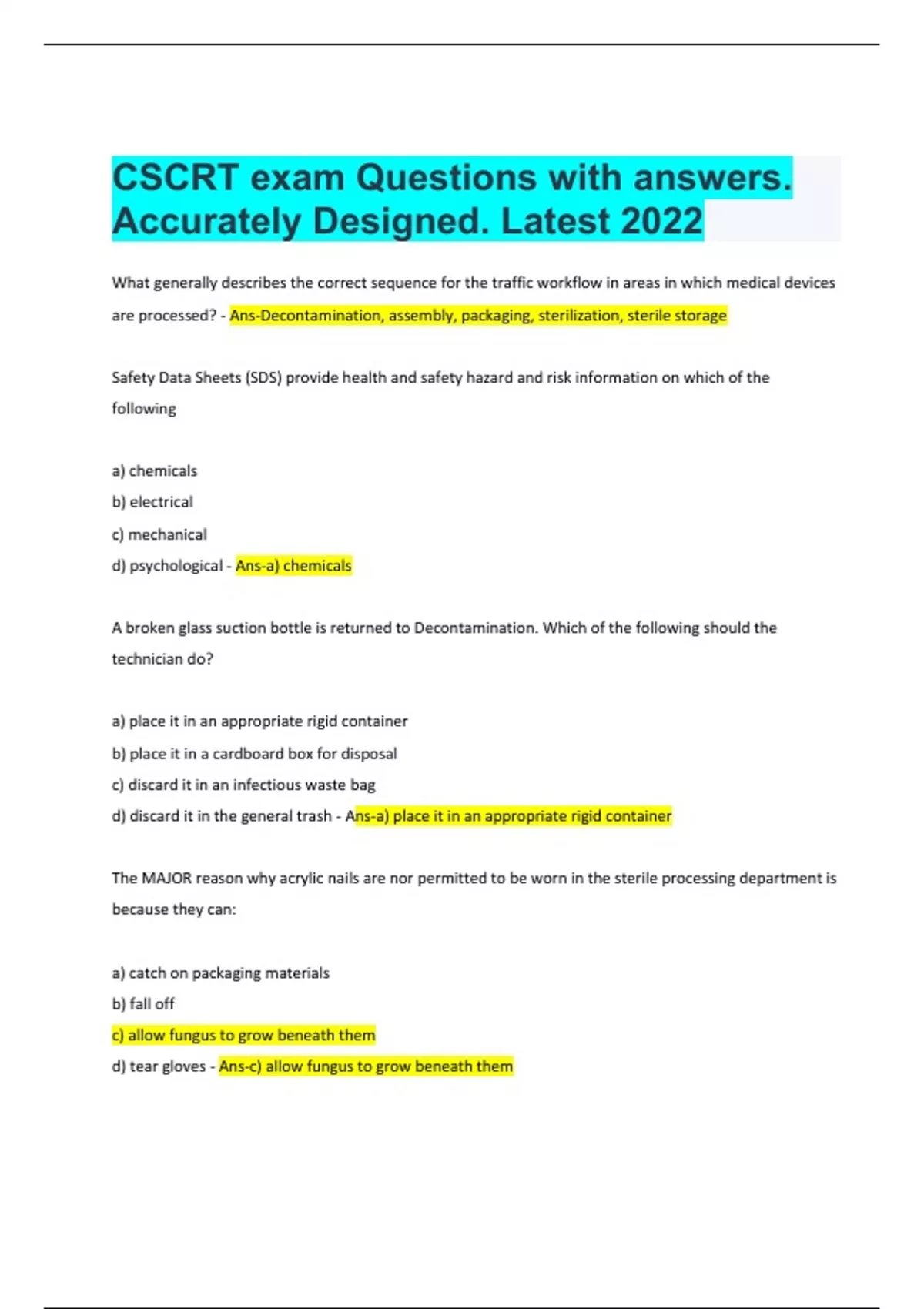 CSCRT exam Questions with answers. Accurately Designed. Latest 2022

What generally describes the correct sequence for the traffic workflow in areas in which medical devices are processed? - Ans-Decontamination, assembly, packaging, sterilization, sterile storage

Safety Data Sheets (SDS) provide health and safety hazard and risk information on which of the following

a) chemicals
b) electrical
c) mechanical
d) psychological - Ans-a) chemicals

A broken glass suction bottle is returned to Decontamination. Which of the following should the technician do?

a) place it in an appropriate rigid container
b) place it in a cardboard box for disposal
c) discard it in an infectious waste bag
d) discard it in the general trash - Ans-a) place it in an appropriate rigid container

The MAJOR reason why acrylic nails are nor permitted to be worn in the sterile processing department is because they can:

a) catch on packaging materials
b) fall off
c) allow fungus to grow beneath them
d) tear gloves - Ans-c) allow fungus to grow beneath them